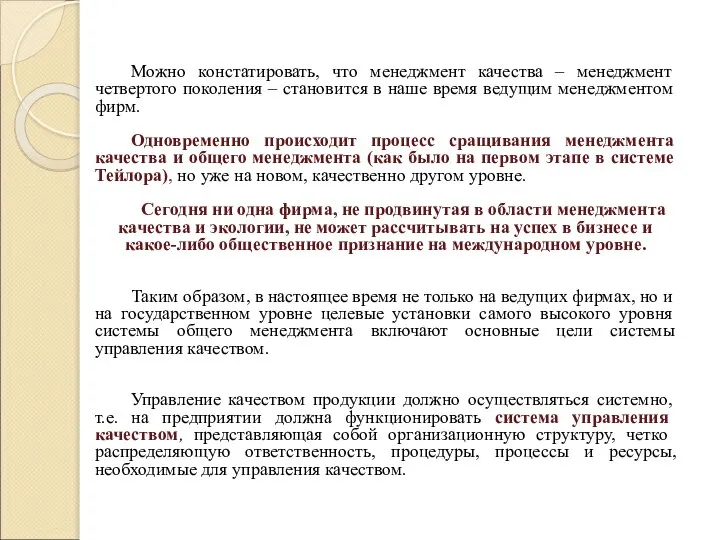 Можно констатировать, что менеджмент качества – менеджмент четвертого поколения – становится в наше время ведущим менеджментом фирм.

Одновременно происходит процесс сращивания менеджмента качества и общего менеджмента (как было на первом этапе в системе Тейлора), но уже на новом, качественно другом уровне.

Сегодня ни одна фирма, не продвинутая в области менеджмента качества и экологии, не может рассчитывать на успех в бизнесе и какое-либо общественное признание на международном уровне.

Таким образом, в настоящее время не только на ведущих фирмах, но и на государственном уровне целевые установки самого высокого уровня системы общего менеджмента включают основные цели системы управления качеством.

Управление качеством продукции должно осуществляться системно, т.е. на предприятии должна функционировать система управления качеством, представляющая собой организационную структуру, четко распределяющую ответственность, процедуры, процессы и ресурсы, необходимые для управления качеством.